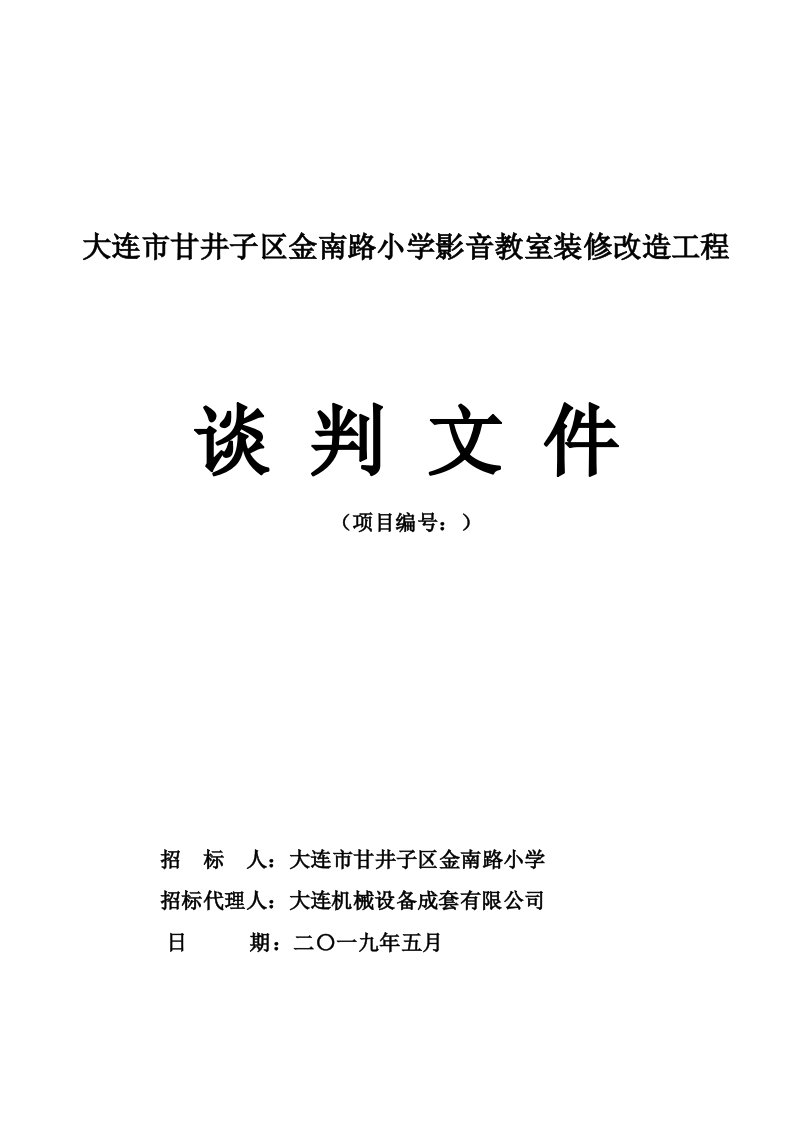 大连市甘井子区金南路小学影音教室装修改造工程

谈 判 文 件

（项目编号：）

招 标 人：大连市甘井子区金南路小学

招标代理人：大连机械设备成套有限公司

日 期：二〇一九年五月